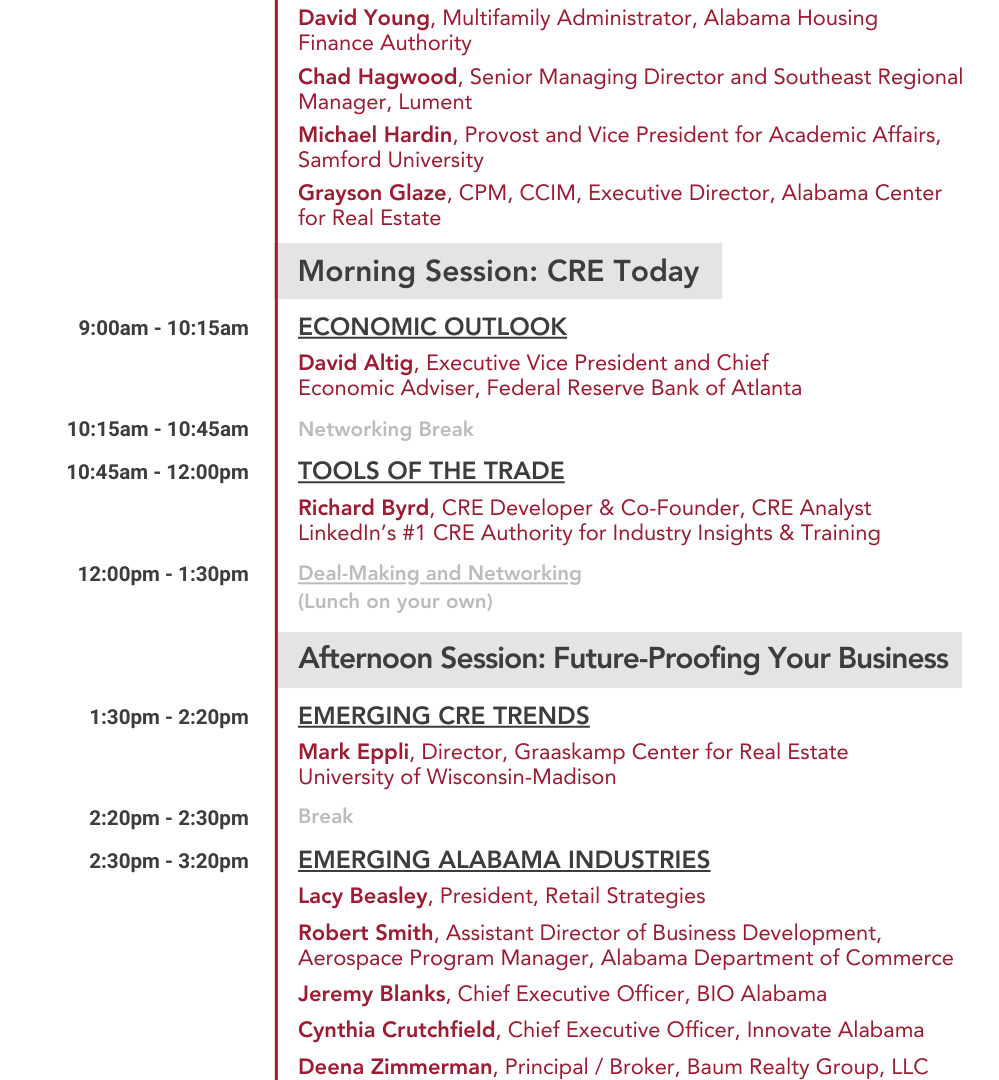 David Young, Multifamily Administrator, Alabama Housing Finance Authority

Chad Hagwood, Senior Managing Director and Southeast Regional Manager, Lument

Michael Hardin, Provost and Vice President for Academic Affairs, Samford University

Grayson Glaze, CPM, CCIM, Executive Director, Alabama Center for Real Estate

Morning Session: CRE Today

9:00am - 10:15am

ECONOMIC OUTLOOK

David Altig, Executive Vice President and Chief Economic Adviser, Federal Reserve Bank of Atlanta

10:15am - 10:45am

Networking Break

10:45am - 12:00pm

TOOLS OF THE TRADE

Richard Byrd, CRE Developer & Co-Founder, CRE Analyst LinkedIn's #1 CRE Authority for Industry Insights & Training

12:00pm - 1:30pm

Deal-Making and Networking
(Lunch on your own)

Afternoon Session: Future-Proofing Your Business

1:30pm - 2:20pm

EMERGING CRE TRENDS

Mark Eppli, Director, Graaskamp Center for Real Estate University of Wisconsin-Madison

2:20pm - 2:30pm

Break

2:30pm - 3:20pm

EMERGING ALABAMA INDUSTRIES

Lacy Beasley, President, Retail Strategies

Robert Smith, Assistant Director of Business Development, Aerospace Program Manager, Alabama Department of Commerce

Jeremy Blanks, Chief Executive Officer, BIO Alabama

Cynthia Crutchfield, Chief Executive Officer, Innovate Alabama

Deena Zimmerman, Principal / Broker, Baum Realty Group, LLC